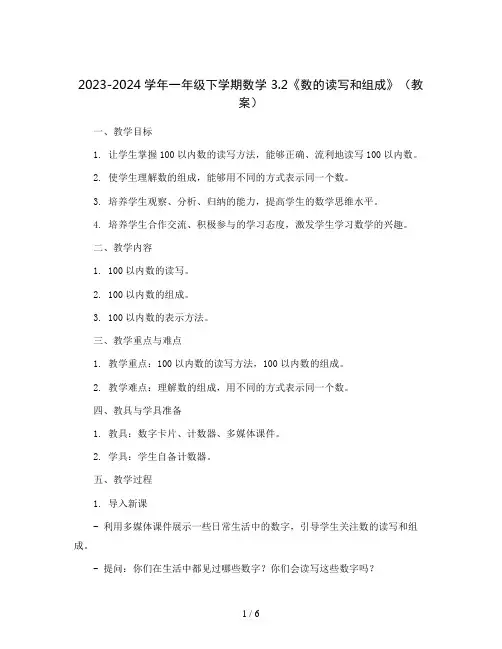 2023-2024 学年一年级下学期数学 3.2《数的读写和组成》（教案）

一、教学目标

1. 让学生掌握 100 以内数的读写方法，能够正确、流利地读写 100 以内数。

2. 使学生理解数的组成，能够用不同的方式表示同一个数。

3. 培养学生观察、分析、归纳的能力，提高学生的数学思维水平。

4. 培养学生合作交流、积极参与的学习态度，激发学生学习数学的兴趣。

二、教学内容

1. 100 以内数的读写。

2. 100 以内数的组成。

3. 100 以内数的表示方法。

三、教学重点与难点

1. 教学重点：100 以内数的读写方法，100 以内数的组成。

2. 教学难点：理解数的组成，用不同的方式表示同一个数。

四、教具与学具准备

1. 教具：数字卡片、计数器、多媒体课件。

2. 学具：学生自备计数器。

五、教学过程

1. 导入新课

- 利用多媒体课件展示一些日常生活中的数字，引导学生关注数的读写和组成。

- 提问：你们在生活中都见过哪些数字？你们会读写这些数字吗？

1 / 6